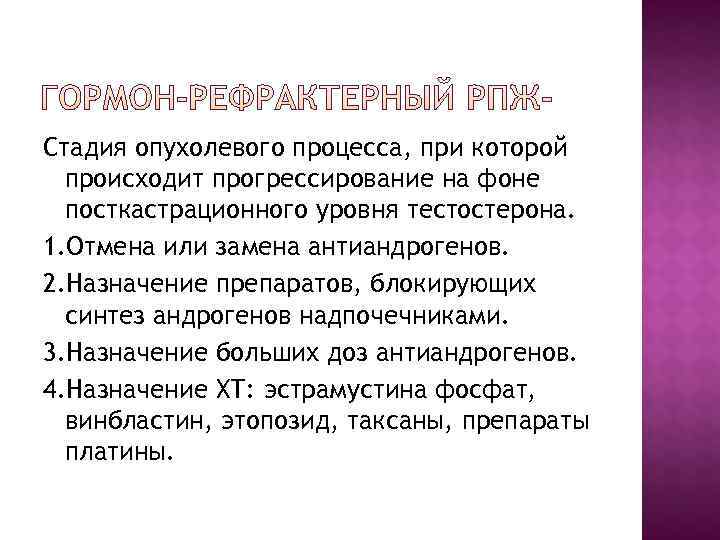 ГОРМОН-РЕФРАКТЕРНЫЙ РПЖ-

Стадия опухолевого процесса, при которой происходит прогрессирование на фоне посткастрационного уровня тестостерона.

1.Отмена или замена антиандрогенов.

2.Назначение препаратов, блокирующих синтез андрогенов надпочечниками.

3.Назначение больших доз антиандрогенов.

4.Назначение ХТ: эстрамустина фосфат, винбластин, этопозид, таксаны, препараты платины.